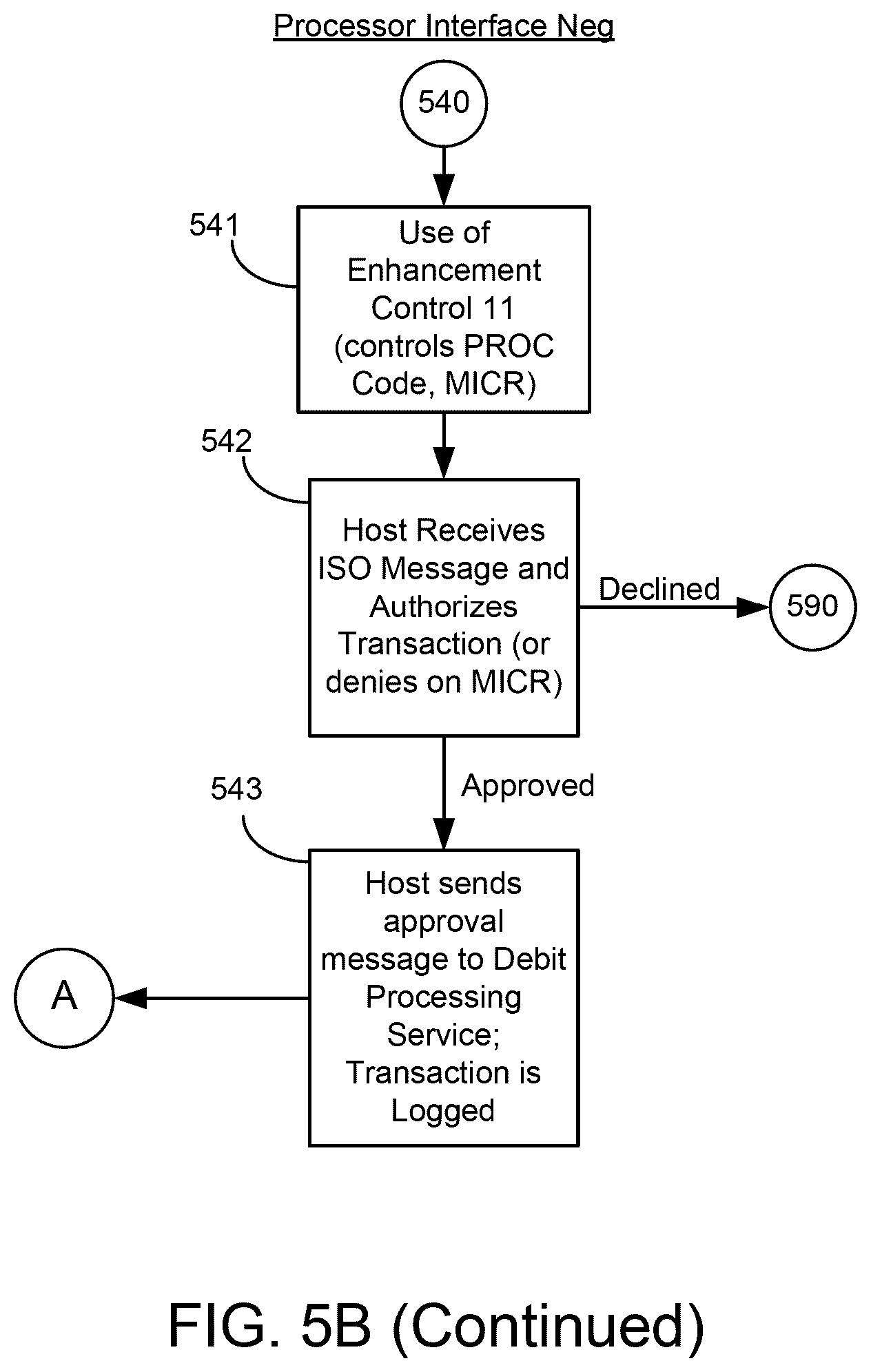 Processor Interface Neg

540

541

Use of Enhancement Control 11 (controls PROC Code, MICR)

542

Host Receives ISO Message and Authorizes Transaction (or denies on MICR)

Declined

590

Approved

543

Host sends approval message to Debit Processing Service; Transaction is Logged

A

FIG. 5B (Continued)